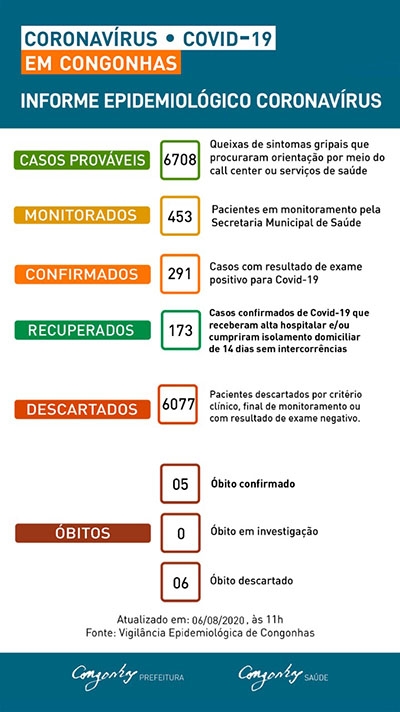 CORONAVÍRUS • COVID-19
EM CONGONHAS

INFORME EPIDEMIOLÓGICO CORONAVÍRUS

CASOS PROVÁVEIS
6708
Queixas de sintomas gripais que procuraram orientação por meio do call center ou serviços de saúde

MONITORADOS
453
Pacientes em monitoramento pela Secretaria Municipal de Saúde

CONFIRMADOS
291
Casos com resultado de exame positivo para Covid-19

RECUPERADOS
173
Casos confirmados de Covid-19 que receberam alta hospitalar e/ou cumpriram isolamento domiciliar de 14 dias sem intercorrências

DESCARTADOS
6077
Pacientes descartados por critério clínico, final de monitoramento ou com resultado de exame negativo.

ÓBITOS
05
Óbito confirmado
0
Óbito em investigação
06
Óbito descartado

Atualizado em: 06/08/2020, às 11h
Fonte: Vigilância Epidemiológica de Congonhas

Congonhas PREFEITURA
Congonhas SAÚDE